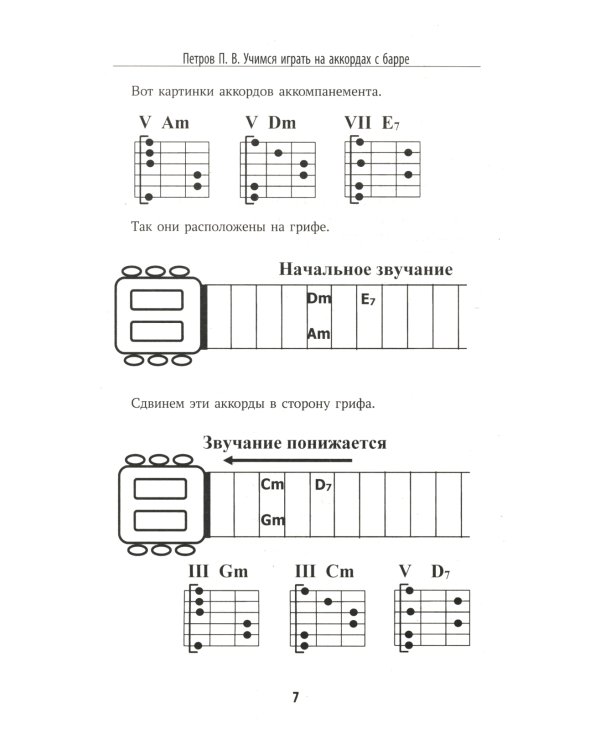 Петров П. В. Учимся играть на аккордах с барре

Вот картинки аккордов аккомпанемента.

V Am
V Dm
VII $E_7$

Так они расположены на грифе.

Начальное звучание

Dm
$E_7$
Am

Сдвинем эти аккорды в сторону грифа.

Звучание понижается

Cm
$D_7$
Gm

III Gm
III Cm
V $D_7$

7